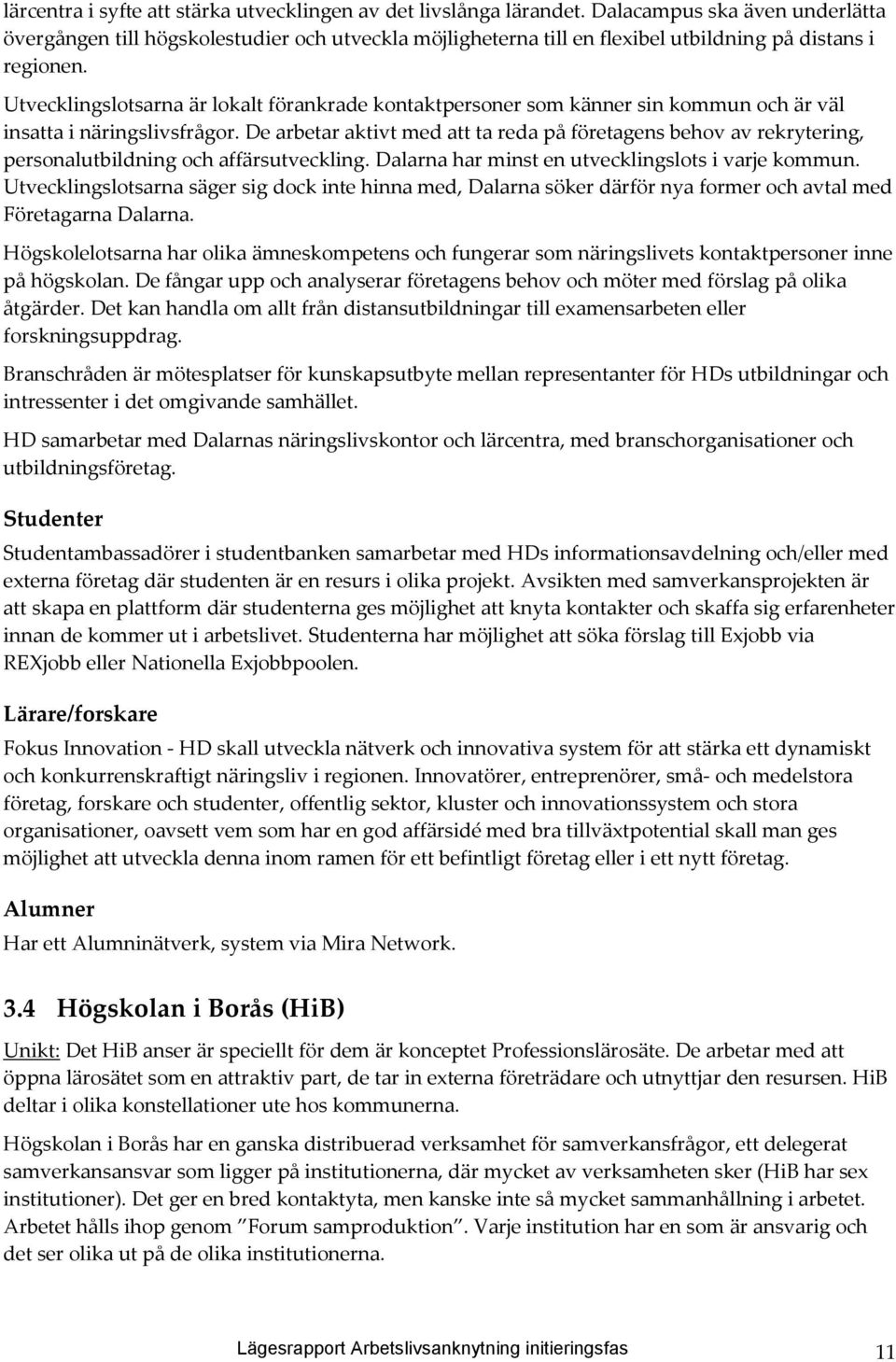 lärcentra i syfte att stärka utvecklingen av det livslånga lärandet. Dalacampus ska även underlätta övergången till högskolestudier och utveckla möjligheterna till en flexibel utbildning på distans i regionen.

Utvecklingslotsarna är lokalt förankrade kontaktpersoner som känner sin kommun och är väl insatta i näringslivsfrågor. De arbetar aktivt med att ta reda på företagens behov av rekrytering, personalutbildning och affärsutveckling. Dalarna har minst en utvecklingslots i varje kommun. Utvecklingslotsarna säger sig dock inte hinna med, Dalarna söker därför nya former och avtal med Företagarna Dalarna.

Högskolelotsarna har olika ämneskompetens och fungerar som näringslivets kontaktpersoner inne på högskolan. De fångar upp och analyserar företagens behov och möter med förslag på olika åtgärder. Det kan handla om allt från distansutbildningar till examensarbeten eller forskningsuppdrag.

Branschråden är mötesplatser för kunskapsutbyte mellan representanter för HDs utbildningar och intressenter i det omgivande samhället.

HD samarbetar med Dalarnas näringslivskontor och lärcentra, med branschorganisationer och utbildningsföretag.

Studenter

Studentambassadörer i studentbanken samarbetar med HDs informationsavdelning och/eller med externa företag där studenten är en resurs i olika projekt. Avsikten med samverkansprojekten är att skapa en plattform där studenterna ges möjlighet att knyta kontakter och skaffa sig erfarenheter innan de kommer ut i arbetslivet. Studenterna har möjlighet att söka förslag till Exjobb via REXjobb eller Nationella Exjobbpoolen.

Lärare/forskare

Fokus Innovation - HD skall utveckla nätverk och innovativa system för att stärka ett dynamiskt och konkurrenskraftigt näringsliv i regionen. Innovatörer, entreprenörer, små- och medelstora företag, forskare och studenter, offentlig sektor, kluster och innovationssystem och stora organisationer, oavsett vem som har en god affärsidé med bra tillväxtpotential skall man ges möjlighet att utveckla denna inom ramen för ett befintligt företag eller i ett nytt företag.

Alumner

Har ett Alumninätverk, system via Mira Network.

3.4 Högskolan i Borås (HiB)

Unikt: Det HiB anser är speciellt för dem är konceptet Professionslärosäte. De arbetar med att öppna lärosätet som en attraktiv part, de tar in externa företrädare och utnyttjar den resursen. HiB deltar i olika konstellationer ute hos kommunerna.

Högskolan i Borås har en ganska distribuerad verksamhet för samverkansfrågor, ett delegerat samverkansansvar som ligger på institutionerna, där mycket av verksamheten sker (HiB har sex institutioner). Det ger en bred kontaktyta, men kanske inte så mycket sammanhållning i arbetet. Arbetet hålls ihop genom ”Forum samproduktion”. Varje institution har en som är ansvarig och det ser olika ut på de olika institutionerna.

Lägesrapport Arbetslivsanknytning initieringsfas 11